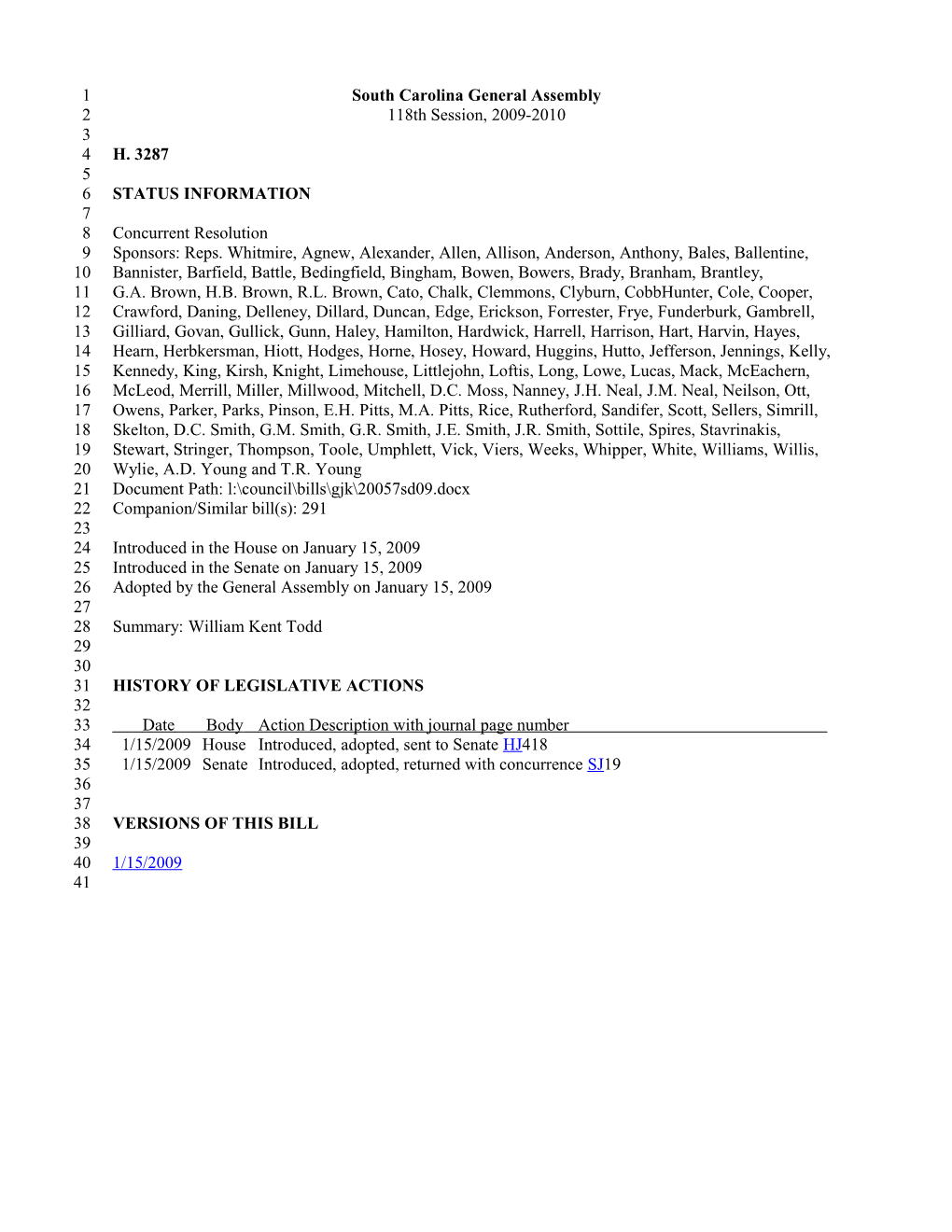 1 South Carolina General Assembly
2 118th Session, 2009-2010
3
4 H. 3287
5
6 STATUS INFORMATION
7
8 Concurrent Resolution
9 Sponsors: Reps. Whitmire, Agnew, Alexander, Allen, Allison, Anderson, Anthony, Bales, Ballentine,
10 Bannister, Barfield, Battle, Bedingfield, Bingham, Bowen, Bowers, Brady, Branham, Brantley,
11 G.A. Brown, H.B. Brown, R.L. Brown, Cato, Chalk, Clemmons, Clyburn, CobbHunter, Cole, Cooper,
12 Crawford, Daning, Delleney, Dillard, Duncan, Edge, Erickson, Forrester, Frye, Funderburk, Gambrell,
13 Gilliard, Govan, Gullick, Gunn, Haley, Hamilton, Hardwick, Harrell, Harrison, Hart, Harvin, Hayes,
14 Hearn, Herbkersman, Hiott, Hodges, Horne, Hosey, Howard, Huggins, Hutto, Jefferson, Jennings, Kelly,
15 Kennedy, King, Kirsh, Knight, Limehouse, Littlejohn, Loftis, Long, Lowe, Lucas, Mack, McEachern,
16 McLeod, Merrill, Miller, Millwood, Mitchell, D.C. Moss, Nanney, J.H. Neal, J.M. Neal, Neilson, Ott,
17 Owens, Parker, Parks, Pinson, E.H. Pitts, M.A. Pitts, Rice, Rutherford, Sandifer, Scott, Sellers, Simrill,
18 Skelton, D.C. Smith, G.M. Smith, G.R. Smith, J.E. Smith, J.R. Smith, Sottile, Spires, Stavrinakis,
19 Stewart, Stringer, Thompson, Toole, Umphlett, Vick, Viers, Weeks, Whipper, White, Williams, Willis,
20 Wylie, A.D. Young and T.R. Young
21 Document Path: l:\council\bills\gjk\20057sd09.docx
22 Companion/Similar bill(s): 291
23
24 Introduced in the House on January 15, 2009
25 Introduced in the Senate on January 15, 2009
26 Adopted by the General Assembly on January 15, 2009
27
28 Summary: William Kent Todd
29
30
31 HISTORY OF LEGISLATIVE ACTIONS
32
33 Date Body Action Description with journal page number
34 1/15/2009 House Introduced, adopted, sent to Senate HJ418
35 1/15/2009 Senate Introduced, adopted, returned with concurrence SJ19
36
37
38 VERSIONS OF THIS BILL
39
40 1/15/2009
41